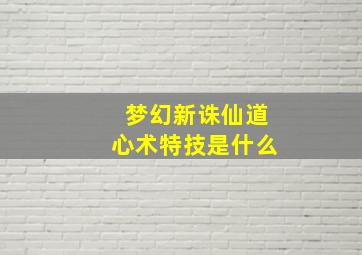 梦幻新诛仙道心术特技是什么